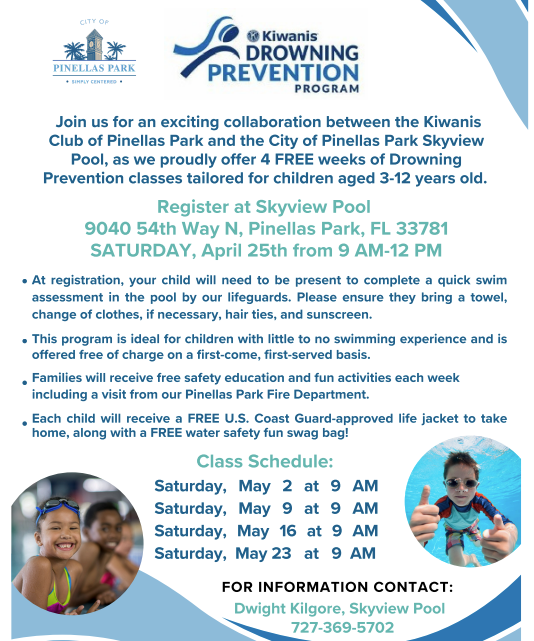 CITY OF
PINELLAS PARK
• SIMPLY CENTERED •

Kiwanis
DROWNING
PREVENTION
PROGRAM

Join us for an exciting collaboration between the Kiwanis Club of Pinellas Park and the City of Pinellas Park Skyview Pool, as we proudly offer 4 FREE weeks of Drowning Prevention classes tailored for children aged 3-12 years old.

Register at Skyview Pool
9040 54th Way N, Pinellas Park, FL 33781
SATURDAY, April 25th from 9 AM-12 PM

• At registration, your child will need to be present to complete a quick swim assessment in the pool by our lifeguards. Please ensure they bring a towel, change of clothes, if necessary, hair ties, and sunscreen.

• This program is ideal for children with little to no swimming experience and is offered free of charge on a first-come, first-served basis.

• Families will receive free safety education and fun activities each week including a visit from our Pinellas Park Fire Department.

• Each child will receive a FREE U.S. Coast Guard-approved life jacket to take home, along with a FREE water safety fun swag bag!

Class Schedule:
Saturday, May 2 at 9 AM
Saturday, May 9 at 9 AM
Saturday, May 16 at 9 AM
Saturday, May 23 at 9 AM

FOR INFORMATION CONTACT:
Dwight Kilgore, Skyview Pool
727-369-5702